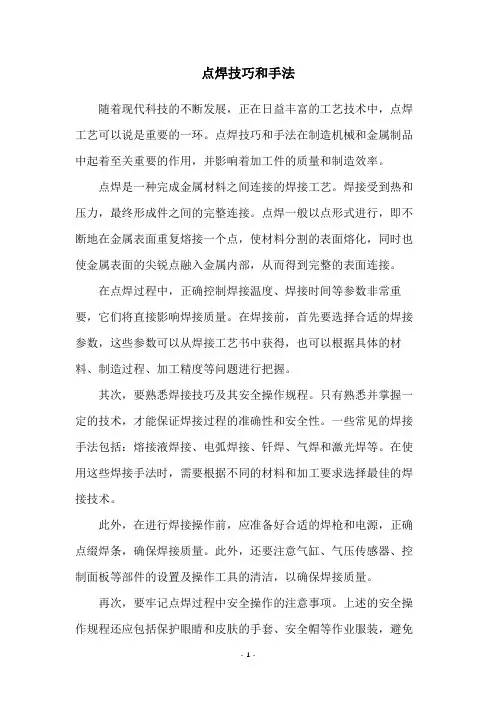 点焊技巧和手法

随着现代科技的不断发展，正在日益丰富的工艺技术中，点焊工艺可以说是重要的一环。点焊技巧和手法在制造机械和金属制品中起着至关重要的作用，并影响着加工件的质量和制造效率。

点焊是一种完成金属材料之间连接的焊接工艺。焊接受到热和压力，最终形成件之间的完整连接。点焊一般以点形式进行，即不断地在金属表面重复熔接一个点，使材料分割的表面熔化，同时也使金属表面的尖锐点融入金属内部，从而得到完整的表面连接。

在点焊过程中，正确控制焊接温度、焊接时间等参数非常重要，它们将直接影响焊接质量。在焊接前，首先要选择合适的焊接参数，这些参数可以从焊接工艺书中获得，也可以根据具体的材料、制造过程、加工精度等问题进行把握。

其次，要熟悉焊接技巧及其安全操作规程。只有熟悉并掌握一定的技术，才能保证焊接过程的准确性和安全性。一些常见的焊接手法包括：熔接液焊接、电弧焊接、钎焊、气焊和激光焊等。在使用这些焊接手法时，需要根据不同的材料和加工要求选择最佳的焊接技术。

此外，在进行焊接操作前，应准备好合适的焊枪和电源，正确点缀焊条，确保焊接质量。此外，还要注意气缸、气压传感器、控制面板等部件的设置及操作工具的清洁，以确保焊接质量。

再次，要牢记点焊过程中安全操作的注意事项。上述的安全操作规程还应包括保护眼睛和皮肤的手套、安全帽等作业服装，避免

- 1 -